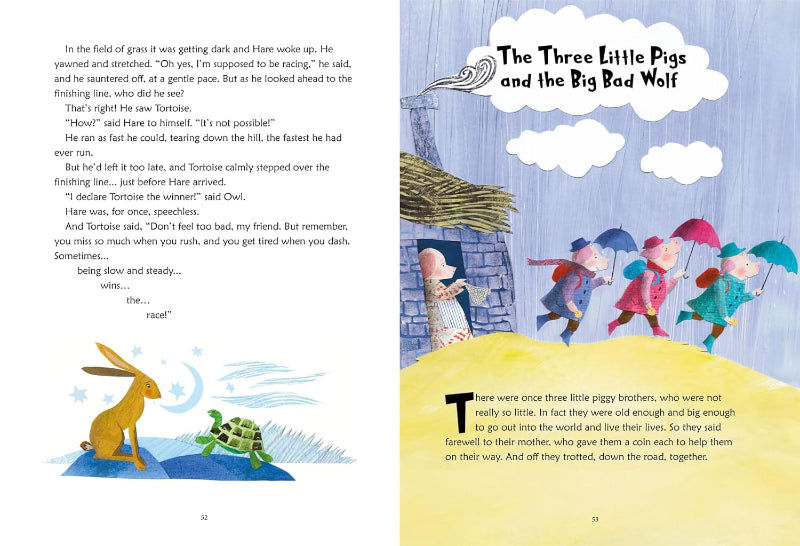 In the field of grass it was getting dark and Hare woke up. He yawned and stretched. "Oh yes, I'm supposed to be racing," he said, and he sauntered off, at a gentle pace. But as he looked ahead to the finishing line, who did he see?

That's right! He saw Tortoise.

"How?" said Hare to himself. "It's not possible!"

He ran as fast he could, tearing down the hill, the fastest he had ever run.

But he'd left it too late, and Tortoise calmly stepped over the finishing line... just before Hare arrived.

"I declare Tortoise the winner!" said Owl.

Hare was, for once, speechless.

And Tortoise said, "Don't feel too bad, my friend. But remember, you miss so much when you rush, and you get tired when you dash. Sometimes...

being slow and steady...

wins...

the...

race!"

52

The Three Little Pigs and the Big Bad Wolf

There were once three little piggy brothers, who were not really so little. In fact they were old enough and big enough to go out into the world and live their lives. So they said farewell to their mother, who gave them a coin each to help them on their way. And off they trotted, down the road, together.

53